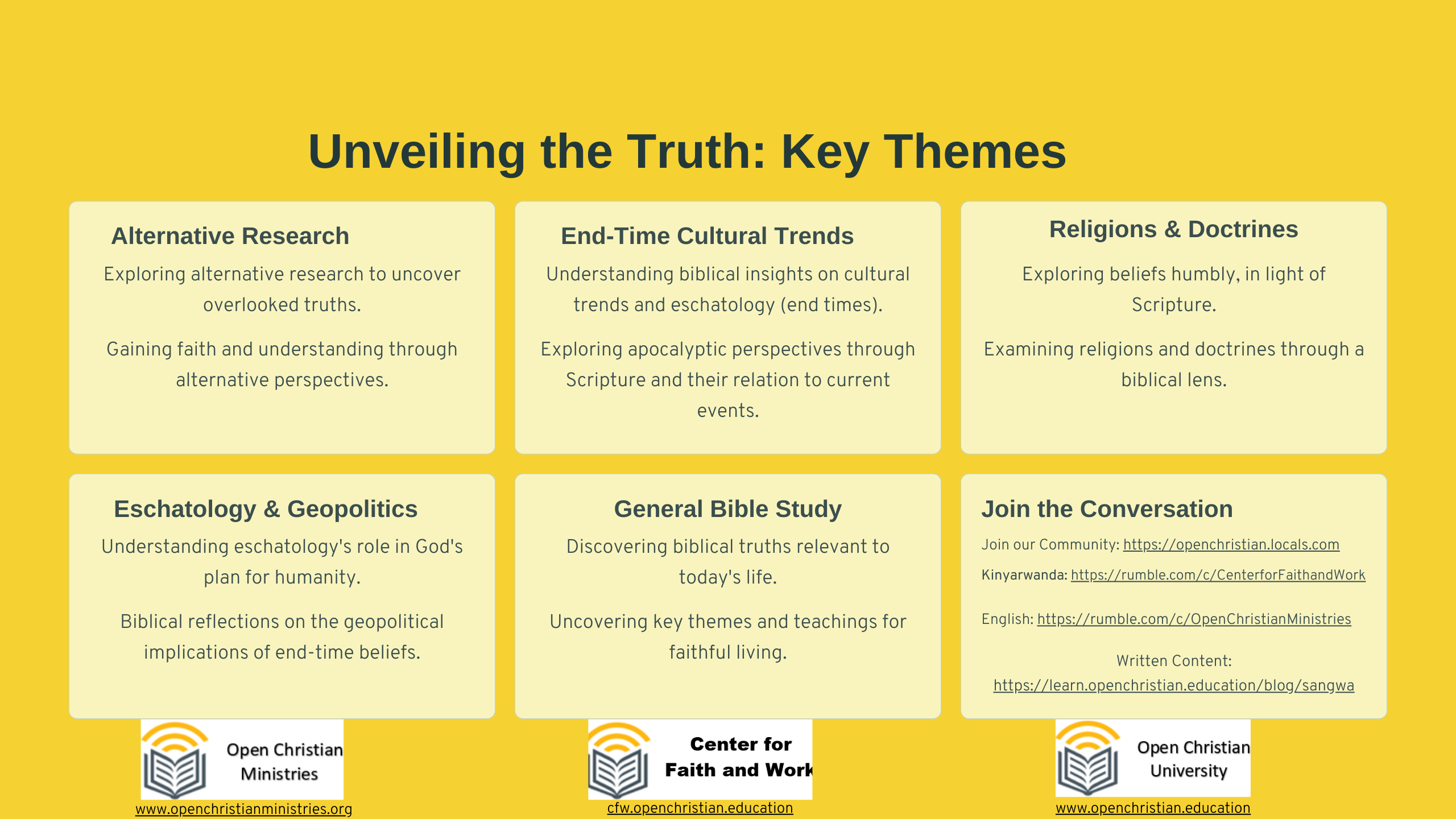 Unveiling the Truth: Key Themes

Alternative Research

Exploring alternative research to uncover overlooked truths.

Gaining faith and understanding through alternative perspectives.

End-Time Cultural Trends

Understanding biblical insights on cultural trends and eschatology (end times).

Exploring apocalyptic perspectives through Scripture and their relation to current events.

Religions & Doctrines

Exploring beliefs humbly, in light of Scripture.

Examining religions and doctrines through a biblical lens.

Eschatology & Geopolitics

Understanding eschatology's role in God's plan for humanity.

Biblical reflections on the geopolitical implications of end-time beliefs.

General Bible Study

Discovering biblical truths relevant to today's life.

Uncovering key themes and teachings for faithful living.

Join the Conversation

Join our Community: https://openchristian.locals.com

Kinyarwanda: https://rumble.com/c/CenterforFaithandWork

English: https://rumble.com/c/OpenChristianMinistries

Written Content:
https://learn.openchristian.education/blog/sangwa

Open Christian
Ministries
www.openchristianministries.org

Center for
Faith and Work
cfw.openchristian.education

Open Christian
University
www.openchristian.education